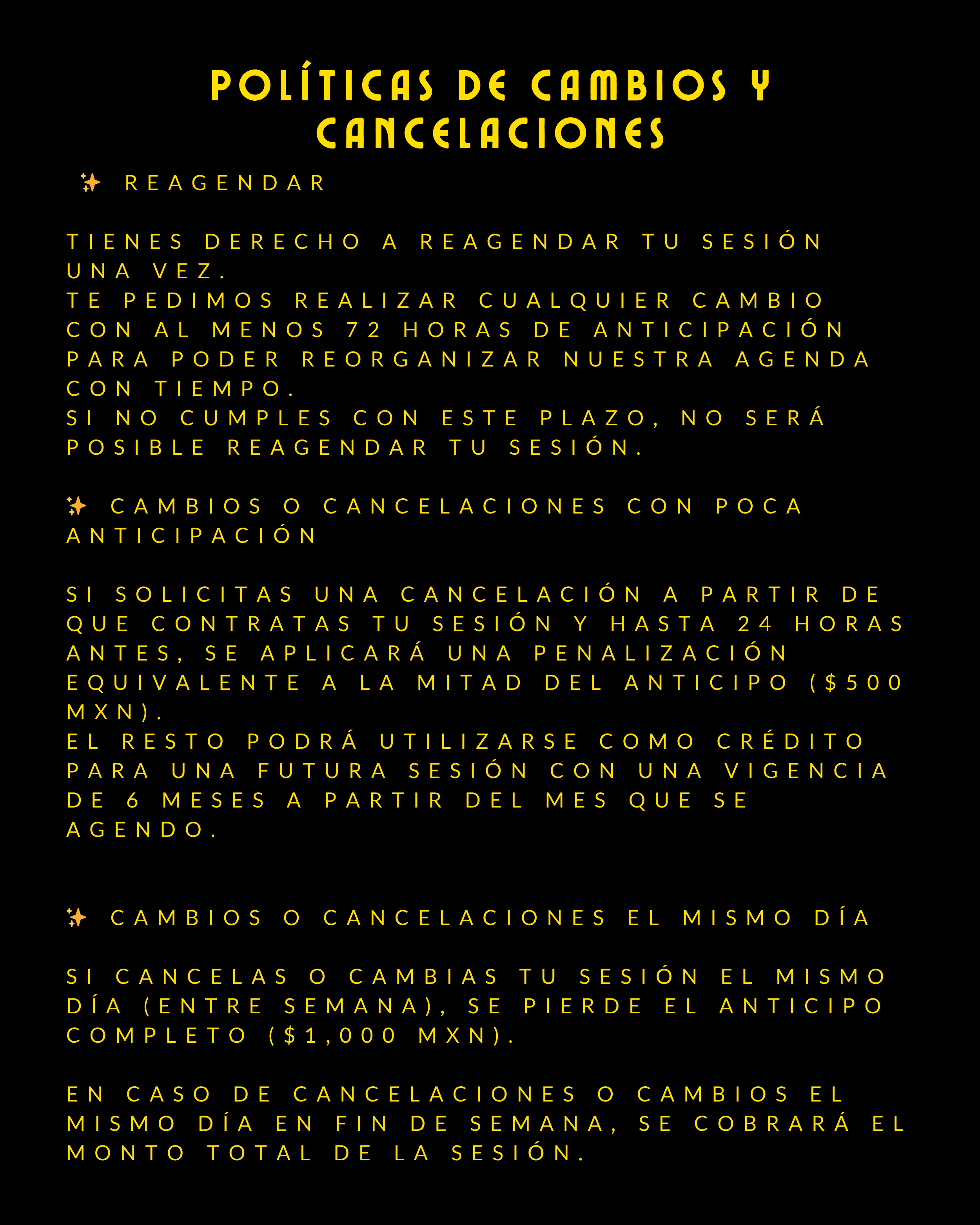 POLÍTICAS DE CAMBIOS Y CANCELACIONES

✨ REAGENDAR

TIENES DERECHO A REAGENDAR TU SESIÓN UNA VEZ.
TE PEDIMOS REALIZAR CUALQUIER CAMBIO CON AL MENOS 72 HORAS DE ANTICIPACIÓN PARA PODER REORGANIZAR NUESTRA AGENDA CON TIEMPO.
SI NO CUMPLES CON ESTE PLAZO, NO SERÁ POSIBLE REAGENDAR TU SESIÓN.

✨ CAMBIOS O CANCELACIONES CON POCA ANTICIPACIÓN

SI SOLICITAS UNA CANCELACIÓN A PARTIR DE QUE CONTRATAS TU SESIÓN Y HASTA 24 HORAS ANTES, SE APLICARÁ UNA PENALIZACIÓN EQUIVALENTE A LA MITAD DEL ANTICIPO ($500 MXN).
EL RESTO PODRÁ UTILIZARSE COMO CRÉDITO PARA UNA FUTURA SESIÓN CON UNA VIGENCIA DE 6 MESES A PARTIR DEL MES QUE SE AGENDO.

✨ CAMBIOS O CANCELACIONES EL MISMO DÍA

SI CANCELAS O CAMBIAS TU SESIÓN EL MISMO DÍA (ENTRE SEMANA), SE PIERDE EL ANTICIPO COMPLETO ($1,000 MXN).

EN CASO DE CANCELACIONES O CAMBIOS EL MISMO DÍA EN FIN DE SEMANA, SE COBRARÁ EL MONTO TOTAL DE LA SESIÓN.